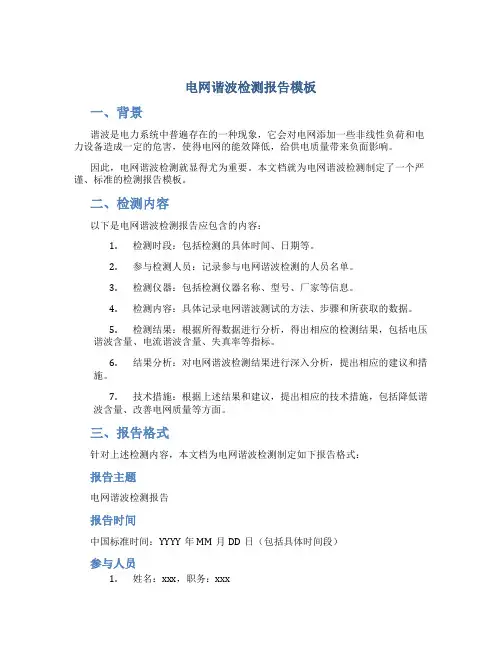 电网谐波检测报告模板

一、背景

谐波是电力系统中普遍存在的一种现象，它会对电网添加一些非线性负荷和电力设备造成一定的危害，使得电网的能效降低，给供电质量带来负面影响。

因此，电网谐波检测就显得尤为重要。本文档就为电网谐波检测制定了一个严谨、标准的检测报告模板。

二、检测内容

以下是电网谐波检测报告应包含的内容：

1. 检测时段：包括检测的具体时间、日期等。

2. 参与检测人员：记录参与电网谐波检测的人员名单。

3. 检测仪器：包括检测仪器名称、型号、厂家等信息。

4. 检测内容：具体记录电网谐波测试的方法、步骤和所获取的数据。

5. 检测结果：根据所得数据进行分析，得出相应的检测结果，包括电压谐波含量、电流谐波含量、失真率等指标。

6. 结果分析：对电网谐波检测结果进行深入分析，提出相应的建议和措施。

7. 技术措施：根据上述结果和建议，提出相应的技术措施，包括降低谐波含量、改善电网质量等方面。

三、报告格式

针对上述检测内容，本文档为电网谐波检测制定如下报告格式：

报告主题

电网谐波检测报告

报告时间

中国标准时间：YYYY 年 MM 月 DD 日（包括具体时间段）

参与人员

1. 姓名：xxx，职务：xxx